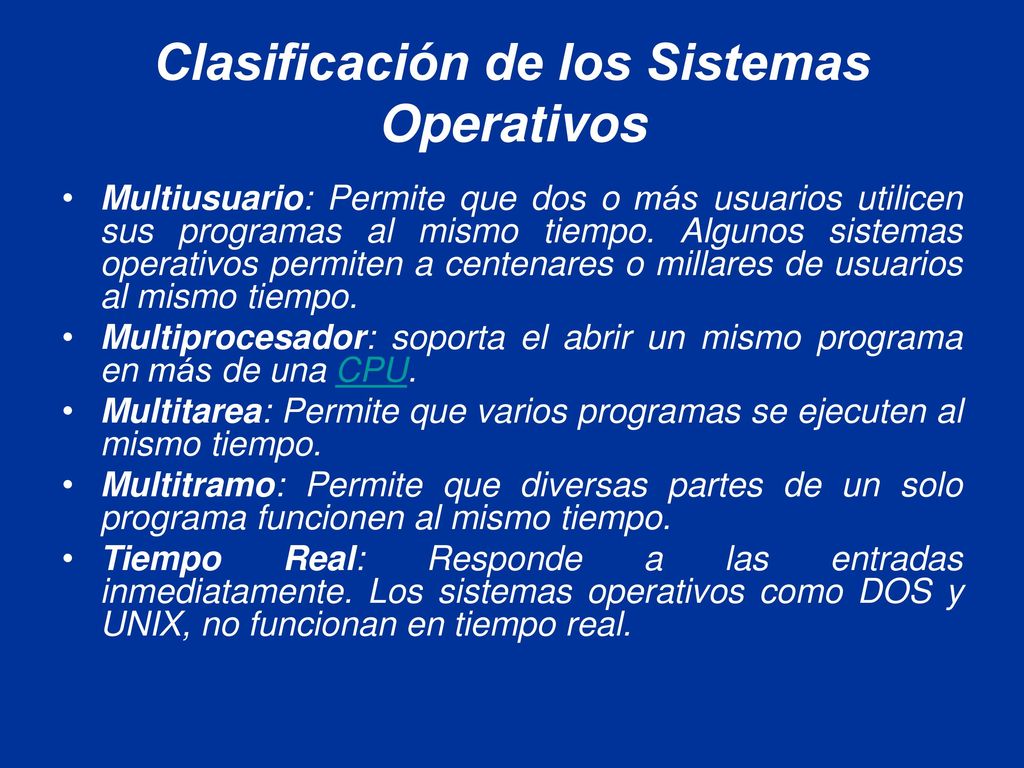 Clasificación de los Sistemas Operativos

• Multiusuario: Permite que dos o más usuarios utilicen sus programas al mismo tiempo. Algunos sistemas operativos permiten a centenares o millares de usuarios al mismo tiempo.

• Multiprocesador: soporta el abrir un mismo programa en más de una CPU.

• Multitarea: Permite que varios programas se ejecuten al mismo tiempo.

• Multitramo: Permite que diversas partes de un solo programa funcionen al mismo tiempo.

• Tiempo Real: Responde a las entradas inmediatamente. Los sistemas operativos como DOS y UNIX, no funcionan en tiempo real.